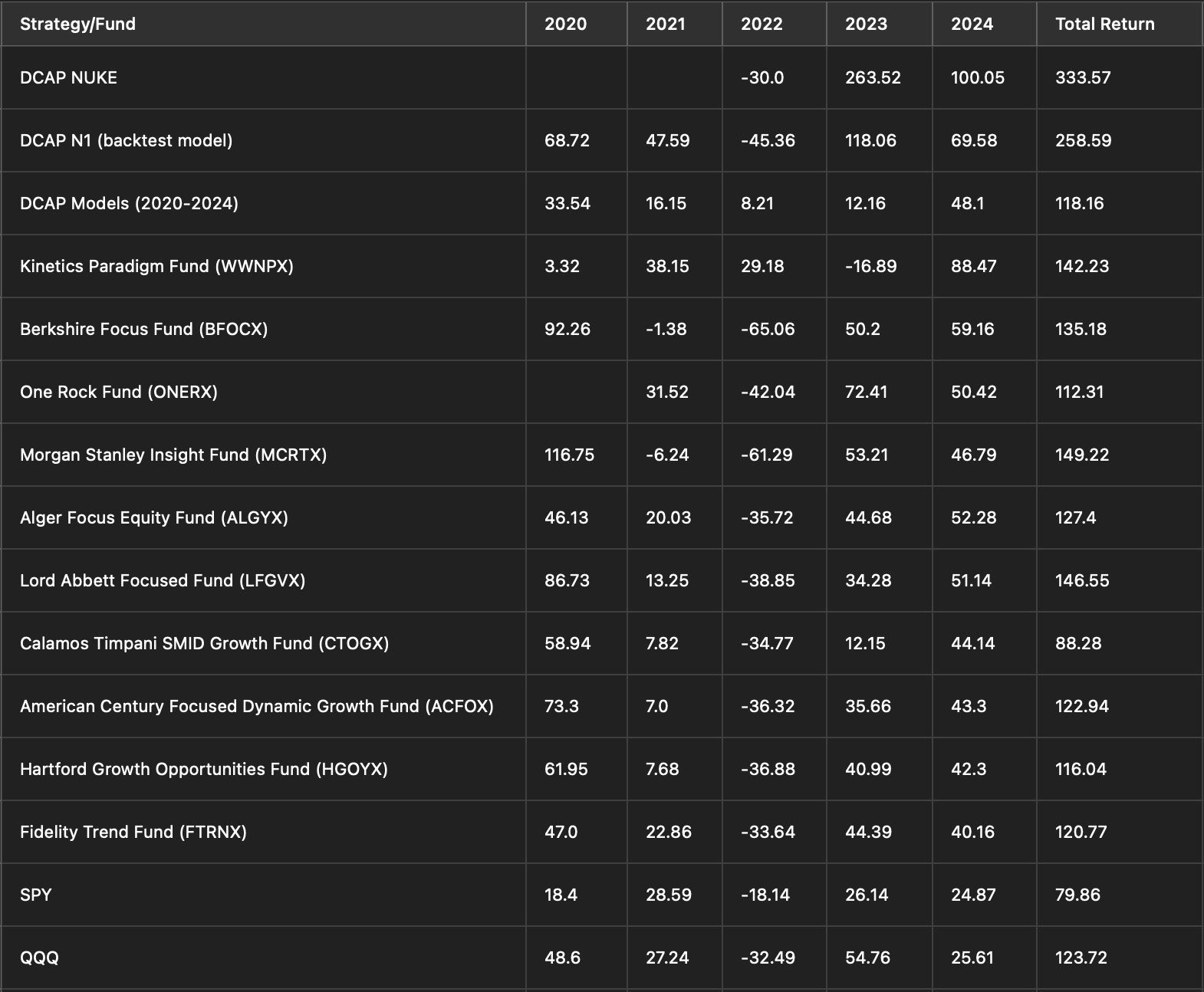 | Strategy/Fund | 2020 | 2021 | 2022 | 2023 | 2024 | Total Return |
|---|---|---|---|---|---|---|
| DCAP NUKE | | | -30.0 | 263.52 | 100.05 | 333.57 |
| DCAP N1 (backtest model) | 68.72 | 47.59 | -45.36 | 118.06 | 69.58 | 258.59 |
| DCAP Models (2020-2024) | 33.54 | 16.15 | 8.21 | 12.16 | 48.1 | 118.16 |
| Kinetics Paradigm Fund (WWNPX) | 3.32 | 38.15 | 29.18 | -16.89 | 88.47 | 142.23 |
| Berkshire Focus Fund (BFOCX) | 92.26 | -1.38 | -65.06 | 50.2 | 59.16 | 135.18 |
| One Rock Fund (ONERX) | | 31.52 | -42.04 | 72.41 | 50.42 | 112.31 |
| Morgan Stanley Insight Fund (MCRTX) | 116.75 | -6.24 | -61.29 | 53.21 | 46.79 | 149.22 |
| Alger Focus Equity Fund (ALGYX) | 46.13 | 20.03 | -35.72 | 44.68 | 52.28 | 127.4 |
| Lord Abbett Focused Fund (LFGVX) | 86.73 | 13.25 | -38.85 | 34.28 | 51.14 | 146.55 |
| Calamos Timpani SMID Growth Fund (CTOGX) | 58.94 | 7.82 | -34.77 | 12.15 | 44.14 | 88.28 |
| American Century Focused Dynamic Growth Fund (ACFOX) | 73.3 | 7.0 | -36.32 | 35.66 | 43.3 | 122.94 |
| Hartford Growth Opportunities Fund (HGOYX) | 61.95 | 7.68 | -36.88 | 40.99 | 42.3 | 116.04 |
| Fidelity Trend Fund (FTRNX) | 47.0 | 22.86 | -33.64 | 44.39 | 40.16 | 120.77 |
| SPY | 18.4 | 28.59 | -18.14 | 26.14 | 24.87 | 79.86 |
| QQQ | 48.6 | 27.24 | -32.49 | 54.76 | 25.61 | 123.72 |